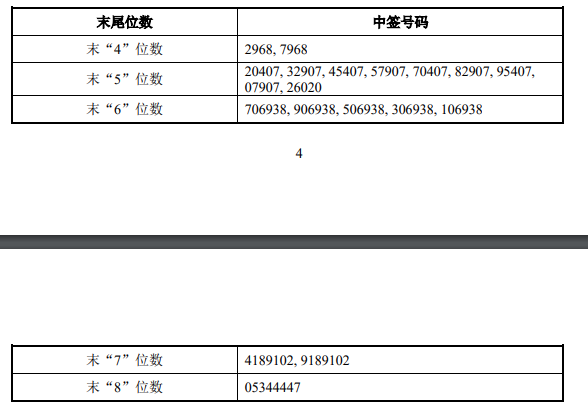 | 末尾位数 | 中签号码 |
|---|---|
| 末“4”位数 | 2968, 7968 |
| 末“5”位数 | 20407, 32907, 45407, 57907, 70407, 82907, 95407, 07907, 26020 |
| 末“6”位数 | 706938, 906938, 506938, 306938, 106938 |

4

| 末“7”位数 | 4189102, 9189102 |
|---|---|
| 末“8”位数 | 05344447 |